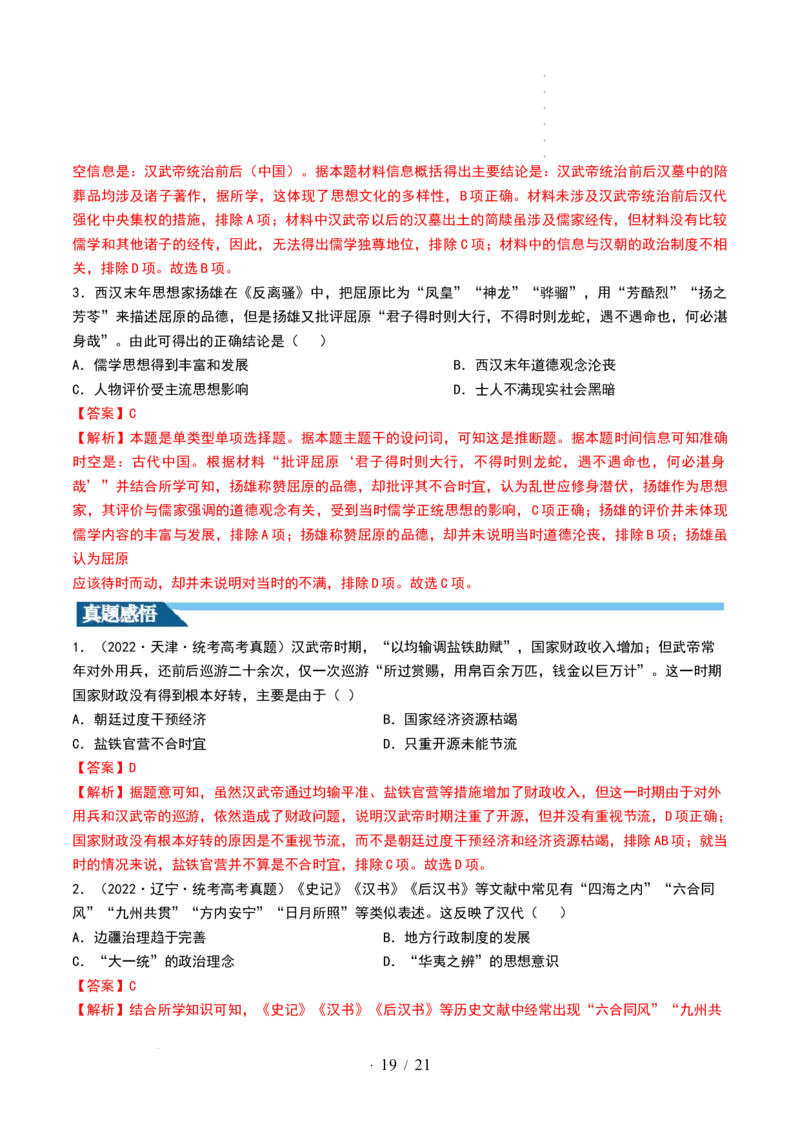 空信息是：汉武帝统治前后（中国）。据本题材料信息概括得出主要结论是：汉武帝统治前后汉墓中的陪葬品均涉及诸子著作，据所学，这体现了思想文化的多样性，B项正确。材料未涉及汉武帝统治前后汉代强化中央集权的措施，排除A项；材料中汉武帝以后的汉墓出土的简牍虽涉及儒家经传，但材料没有比较儒学和其他诸子的经传，因此，无法得出儒学独尊地位，排除C项；材料中的信息与汉朝的政治制度不相关，排除D项。故选B项。

3．西汉末年思想家扬雄在《反离骚》中，把屈原比为“凤皇”“神龙”“骅骝”，用“芳酷烈”“扬之芳苓”来描述屈原的品德，但是扬雄又批评屈原“君子得时则大行，不得时则龙蛇，遇不遇命也，何必湛身哉”。由此可得出的正确结论是（　）

A．儒学思想得到丰富和发展

B．西汉末年道德观念沦丧

C．人物评价受主流思想影响

D．士人不满现实社会黑暗

【答案】C

【解析】本题是单类型单项选择题。据本题主题干的设问词，可知这是推断题。据本题时间信息可知准确时空是：古代中国。根据材料“批评屈原‘君子得时则大行，不得时则龙蛇，遇不遇命也，何必湛身哉’”并结合所学可知，扬雄称赞屈原的品德，却批评其不合时宜，认为乱世应修身潜伏，扬雄作为思想家，其评价与儒家强调的道德观念有关，受到当时儒学正统思想的影响，C项正确；扬雄的评价并未体现儒学内容的丰富与发展，排除A项；扬雄称赞屈原的品德，却并未说明当时道德沦丧，排除B项；扬雄虽认为屈原

应该待时而动，却并未说明对当时的不满，排除D项。故选C项。

真题感悟

1．（2022·天津·统考高考真题）汉武帝时期，“以均输调盐铁助赋”，国家财政收入增加；但武帝常年对外用兵，还前后巡游二十余次，仅一次巡游“所过赏赐，用帛百余万匹，钱金以巨万计”。这一时期国家财政没有得到根本好转，主要是由于（ ）

A．朝廷过度干预经济

B．国家经济资源枯竭

C．盐铁官营不合时宜

D．只重开源未能节流

【答案】D

【解析】据题意可知，虽然汉武帝通过均输平准、盐铁官营等措施增加了财政收入，但这一时期由于对外用兵和汉武帝的巡游，依然造成了财政问题，说明汉武帝时期注重了开源，但并没有重视节流，D项正确；国家财政没有根本好转的原因是不重视节流，而不是朝廷过度干预经济和经济资源枯竭，排除AB项；就当时的情况来说，盐铁官营并不算是不合时宜，排除C项。故选D项。

2．（2022·辽宁·统考高考真题）《史记》《汉书》《后汉书》等文献中常见有“四海之内”“六合同风”“九州共贯”“方内安宁”“日月所照”等类似表述。这反映了汉代（　）

A．边疆治理趋于完善

B．地方行政制度的发展

C．“大一统”的政治理念

D．“华夷之辨”的思想意识

【答案】C

【解析】结合所学知识可知，《史记》《汉书》《后汉书》等历史文献中经常出现“六合同风”“九州共

· 19 / 21